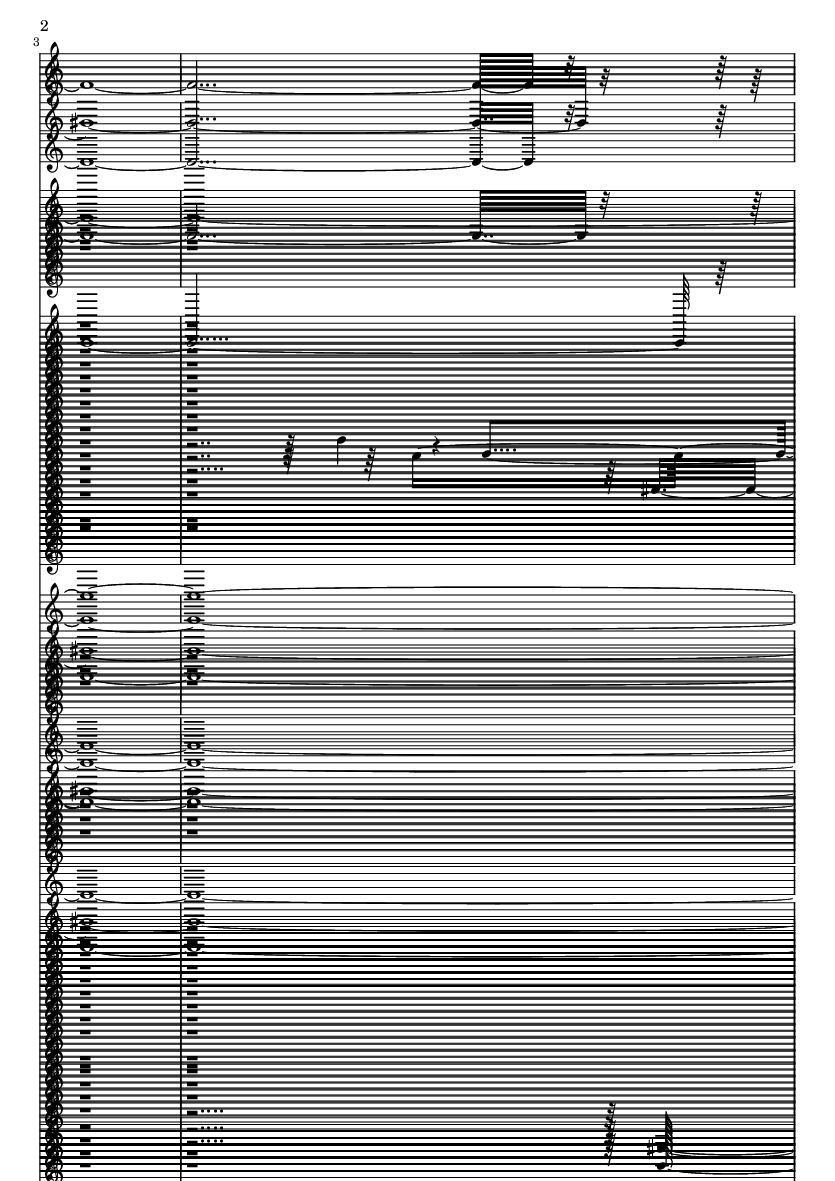 2
3